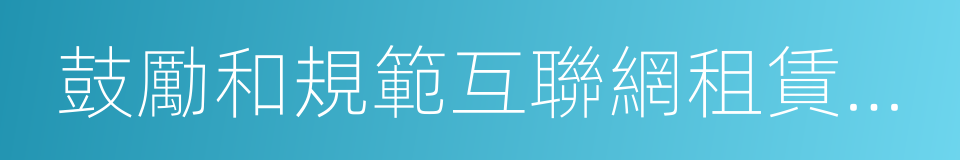 鼓勵和規範互聯網租賃...